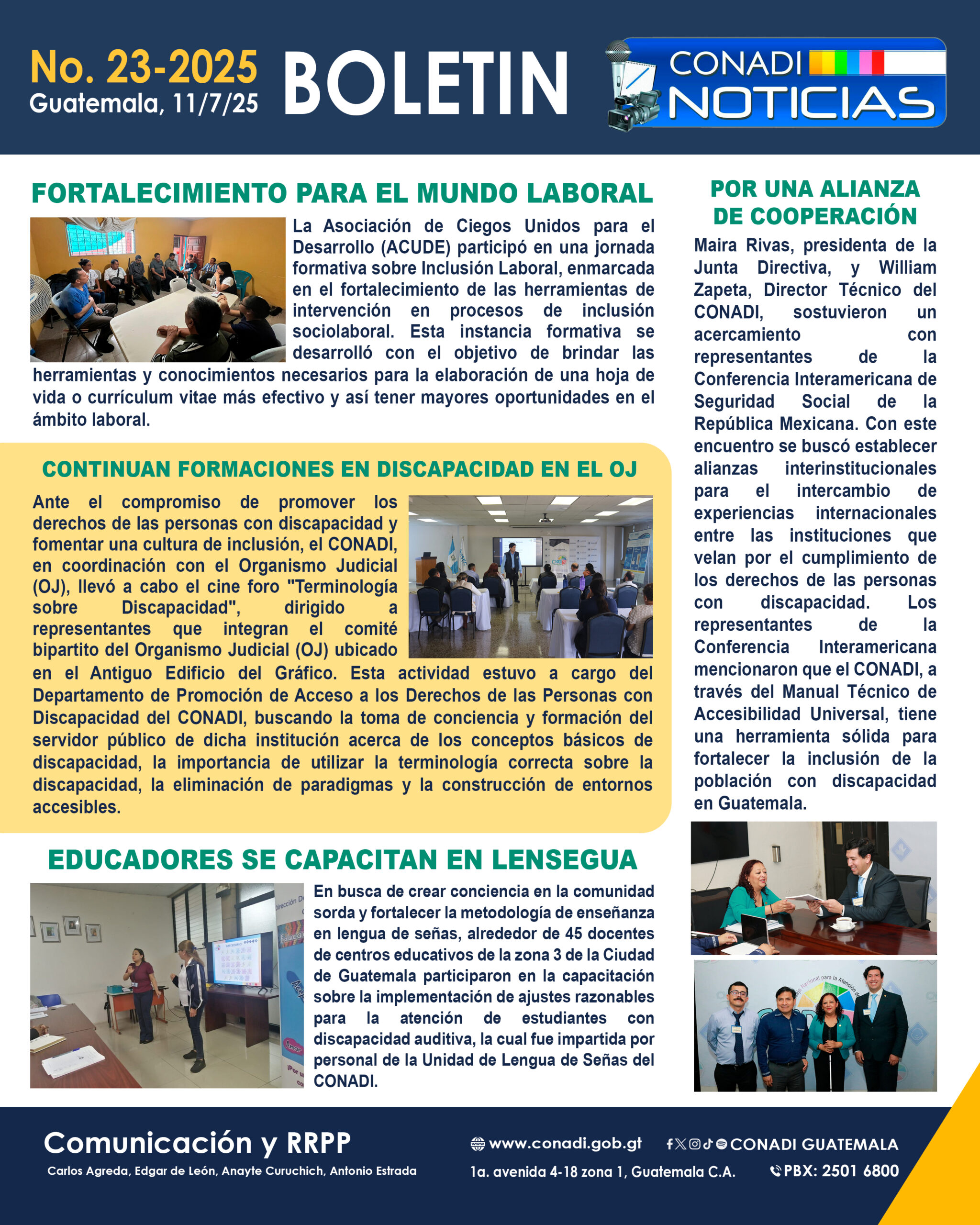 No. 23-2025
Guatemala, 11/7/25

BOLETIN

CONADI
NOTICIAS

FORTALECIMIENTO PARA EL MUNDO LABORAL

La Asociación de Ciegos Unidos para el Desarrollo (ACUDE) participó en una jornada formativa sobre Inclusión Laboral, enmarcada en el fortalecimiento de las herramientas de intervención en procesos de inclusión sociolaboral. Esta instancia formativa se desarrolló con el objetivo de brindar las herramientas y conocimientos necesarios para la elaboración de una hoja de vida o currículum vitae más efectivo y así tener mayores oportunidades en el ámbito laboral.

CONTINUAN FORMACIONES EN DISCAPACIDAD EN EL OJ

Ante el compromiso de promover los derechos de las personas con discapacidad y fomentar una cultura de inclusión, el CONADI, en coordinación con el Organismo Judicial (OJ), llevó a cabo el cine foro "Terminología sobre Discapacidad", dirigido a representantes que integran el comité bipartito del Organismo Judicial (OJ) ubicado en el Antiguo Edificio del Gráfico. Esta actividad estuvo a cargo del Departamento de Promoción de Acceso a los Derechos de las Personas con Discapacidad del CONADI, buscando la toma de conciencia y formación del servidor público de dicha institución acerca de los conceptos básicos de discapacidad, la importancia de utilizar la terminología correcta sobre la discapacidad, la eliminación de paradigmas y la construcción de entornos accesibles.

EDUCADORES SE CAPACITAN EN LENSEGUA

En busca de crear conciencia en la comunidad sorda y fortalecer la metodología de enseñanza en lengua de señas, alrededor de 45 docentes de centros educativos de la zona 3 de la Ciudad de Guatemala participaron en la capacitación sobre la implementación de ajustes razonables para la atención de estudiantes con discapacidad auditiva, la cual fue impartida por personal de la Unidad de Lengua de Señas del CONADI.

POR UNA ALIANZA DE COOPERACIÓN

Maira Rivas, presidenta de la Junta Directiva, y William Zapeta, Director Técnico del CONADI, sostuvieron un acercamiento con representantes de la Conferencia Interamericana de Seguridad Social de la República Mexicana. Con este encuentro se buscó establecer alianzas interinstitucionales para el intercambio de experiencias internacionales entre las instituciones que velan por el cumplimiento de los derechos de las personas con discapacidad. Los representantes de la Conferencia Interamericana mencionaron que el CONADI, a través del Manual Técnico de Accesibilidad Universal, tiene una herramienta sólida para fortalecer la inclusión de la población con discapacidad en Guatemala.

Comunicación y RRPP
Carlos Agreda, Edgar de León, Anayte Curuchich, Antonio Estrada

www.conadi.gob.gt
CONADI GUATEMALA
1a. avenida 4-18 zona 1, Guatemala C.A.
PBX: 2501 6800